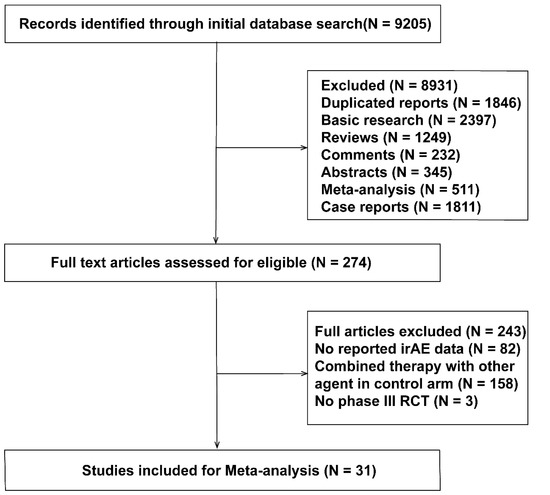 Records identified through initial database search(N = 9205)

Excluded (N = 8931)
Duplicated reports (N = 1846)
Basic research (N = 2397)
Reviews (N = 1249)
Comments (N = 232)
Abstracts (N = 345)
Meta-analysis (N = 511)
Case reports (N = 1811)

Full text articles assessed for eligible (N = 274)

Full articles excluded (N = 243)
No reported irAE data (N = 82)
Combined therapy with other agent in control arm (N = 158)
No phase III RCT (N = 3)

Studies included for Meta-analysis (N = 31)